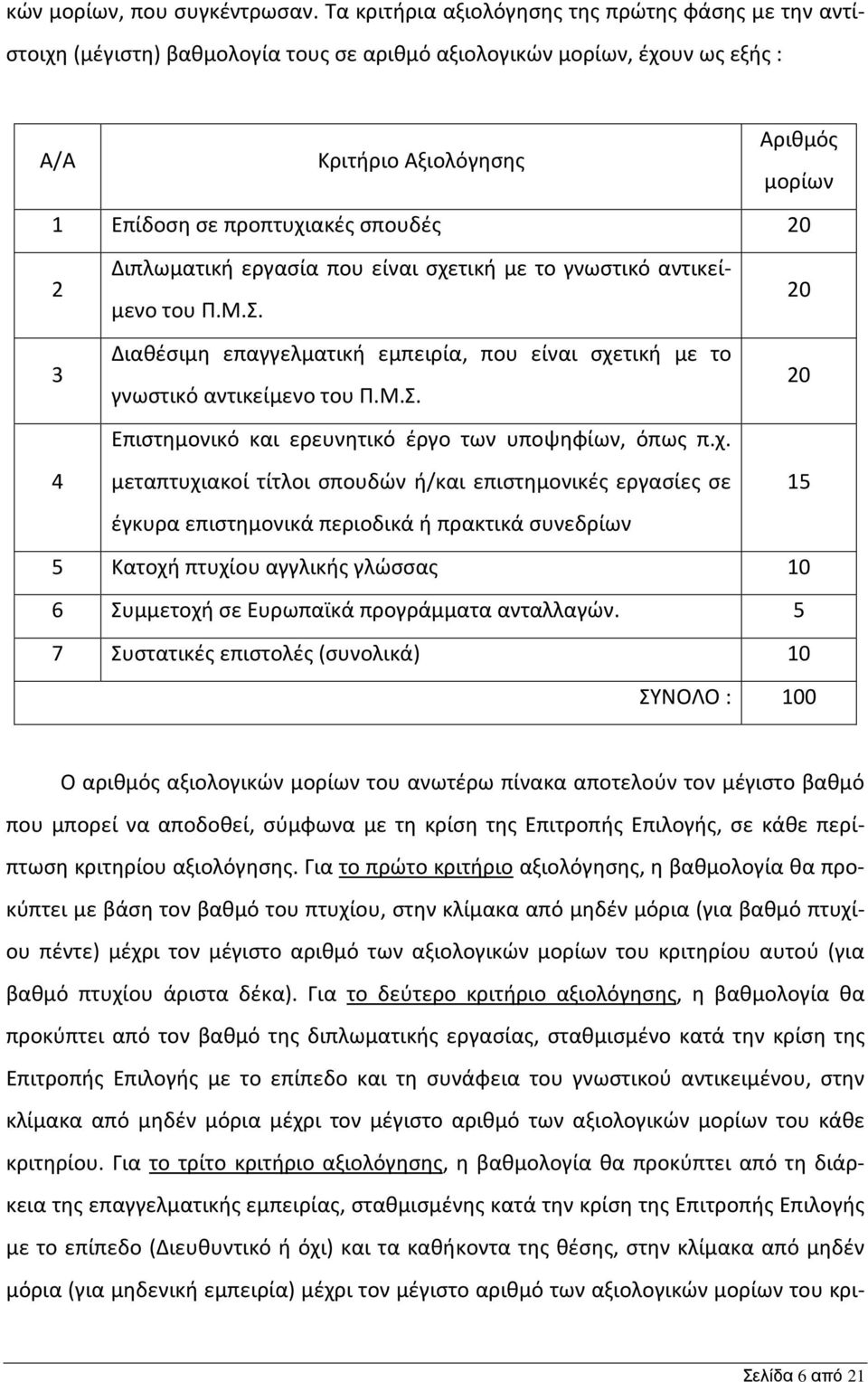 κών μορίων, που συγκέντρωσαν. Τα κριτήρια αξιολόγησης της πρώτης φάσης με την αντίστοιχη (μέγιστη) βαθμολογία τους σε αριθμό αξιολογικών μορίων, έχουν ως εξής :

| Α/Α | Κριτήριο Αξιολόγησης | Αριθμός μορίων |
|---|---|---|
| 1 | Επίδοση σε προπτυχιακές σπουδές | 20 |
| 2 | Διπλωματική εργασία που είναι σχετική με το γνωστικό αντικείμενο του Π.Μ.Σ. | 20 |
| 3 | Διαθέσιμη επαγγελματική εμπειρία, που είναι σχετική με το γνωστικό αντικείμενο του Π.Μ.Σ. | 20 |
| 4 | Επιστημονικό και ερευνητικό έργο των υποψηφίων, όπως π.χ. μεταπτυχιακοί τίτλοι σπουδών ή/και επιστημονικές εργασίες σε έγκυρα επιστημονικά περιοδικά ή πρακτικά συνεδρίων | 15 |
| 5 | Κατοχή πτυχίου αγγλικής γλώσσας | 10 |
| 6 | Συμμετοχή σε Ευρωπαϊκά προγράμματα ανταλλαγών. | 5 |
| 7 | Συστατικές επιστολές (συνολικά) | 10 |
| | ΣΥΝΟΛΟ : | 100 |

Ο αριθμός αξιολογικών μορίων του ανωτέρω πίνακα αποτελούν τον μέγιστο βαθμό που μπορεί να αποδοθεί, σύμφωνα με τη κρίση της Επιτροπής Επιλογής, σε κάθε περίπτωση κριτηρίου αξιολόγησης. Για το πρώτο κριτήριο αξιολόγησης, η βαθμολογία θα προκύπτει με βάση τον βαθμό του πτυχίου, στην κλίμακα από μηδέν μόρια (για βαθμό πτυχίου πέντε) μέχρι τον μέγιστο αριθμό των αξιολογικών μορίων του κριτηρίου αυτού (για βαθμό πτυχίου άριστα δέκα). Για το δεύτερο κριτήριο αξιολόγησης, η βαθμολογία θα προκύπτει από τον βαθμό της διπλωματικής εργασίας, σταθμισμένο κατά την κρίση της Επιτροπής Επιλογής με το επίπεδο και τη συνάφεια του γνωστικού αντικειμένου, στην κλίμακα από μηδέν μόρια μέχρι τον μέγιστο αριθμό των αξιολογικών μορίων του κάθε κριτηρίου. Για το τρίτο κριτήριο αξιολόγησης, η βαθμολογία θα προκύπτει από τη διάρκεια της επαγγελματικής εμπειρίας, σταθμισμένης κατά την κρίση της Επιτροπής Επιλογής με το επίπεδο (Διευθυντικό ή όχι) και τα καθήκοντα της θέσης, στην κλίμακα από μηδέν μόρια (για μηδενική εμπειρία) μέχρι τον μέγιστο αριθμό των αξιολογικών μορίων του κρι-

Σελίδα 6 από 21